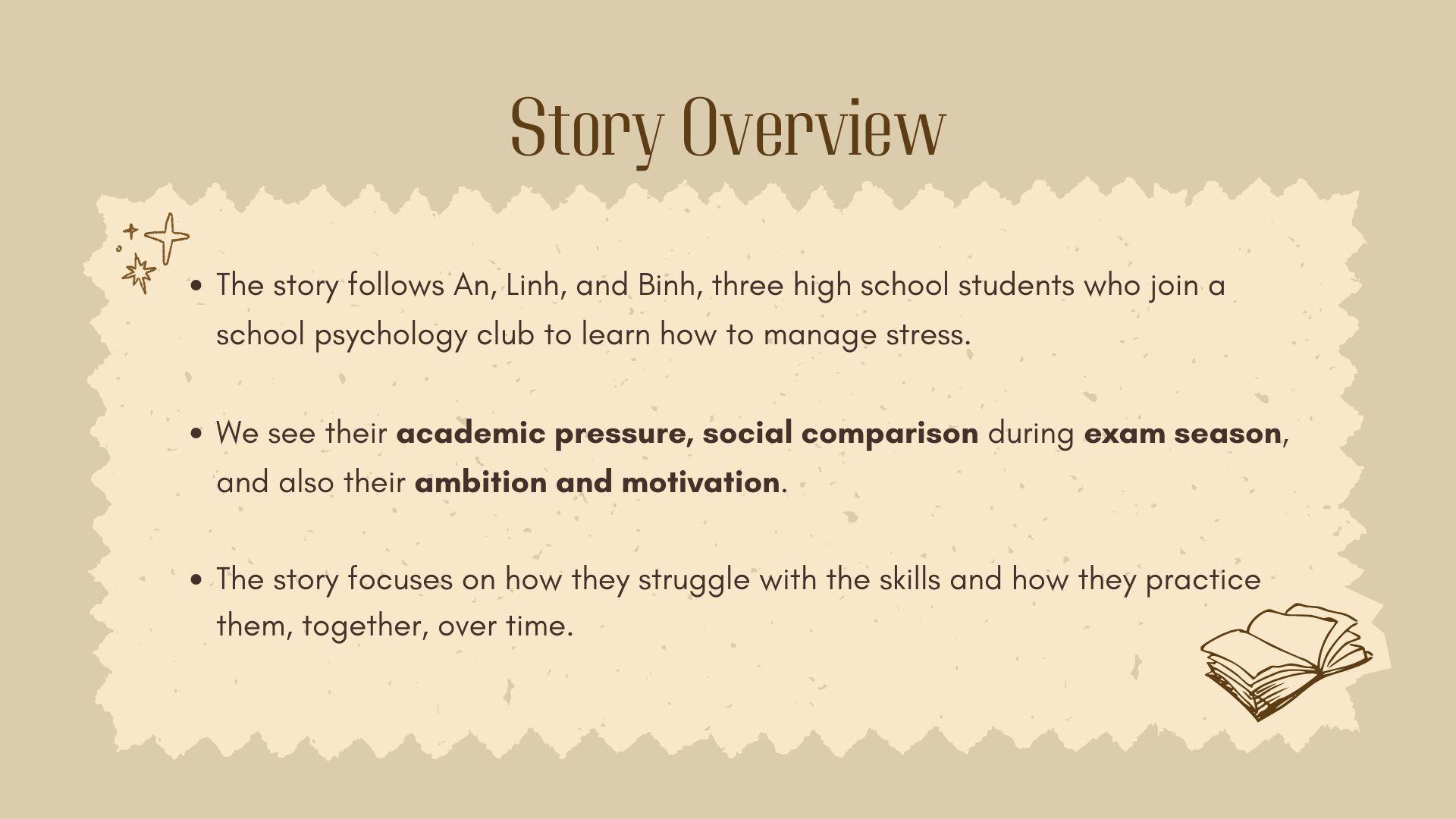 Story Overview

• The story follows An, Linh, and Binh, three high school students who join a school psychology club to learn how to manage stress.

• We see their academic pressure, social comparison during exam season, and also their ambition and motivation.

• The story focuses on how they struggle with the skills and how they practice them, together, over time.